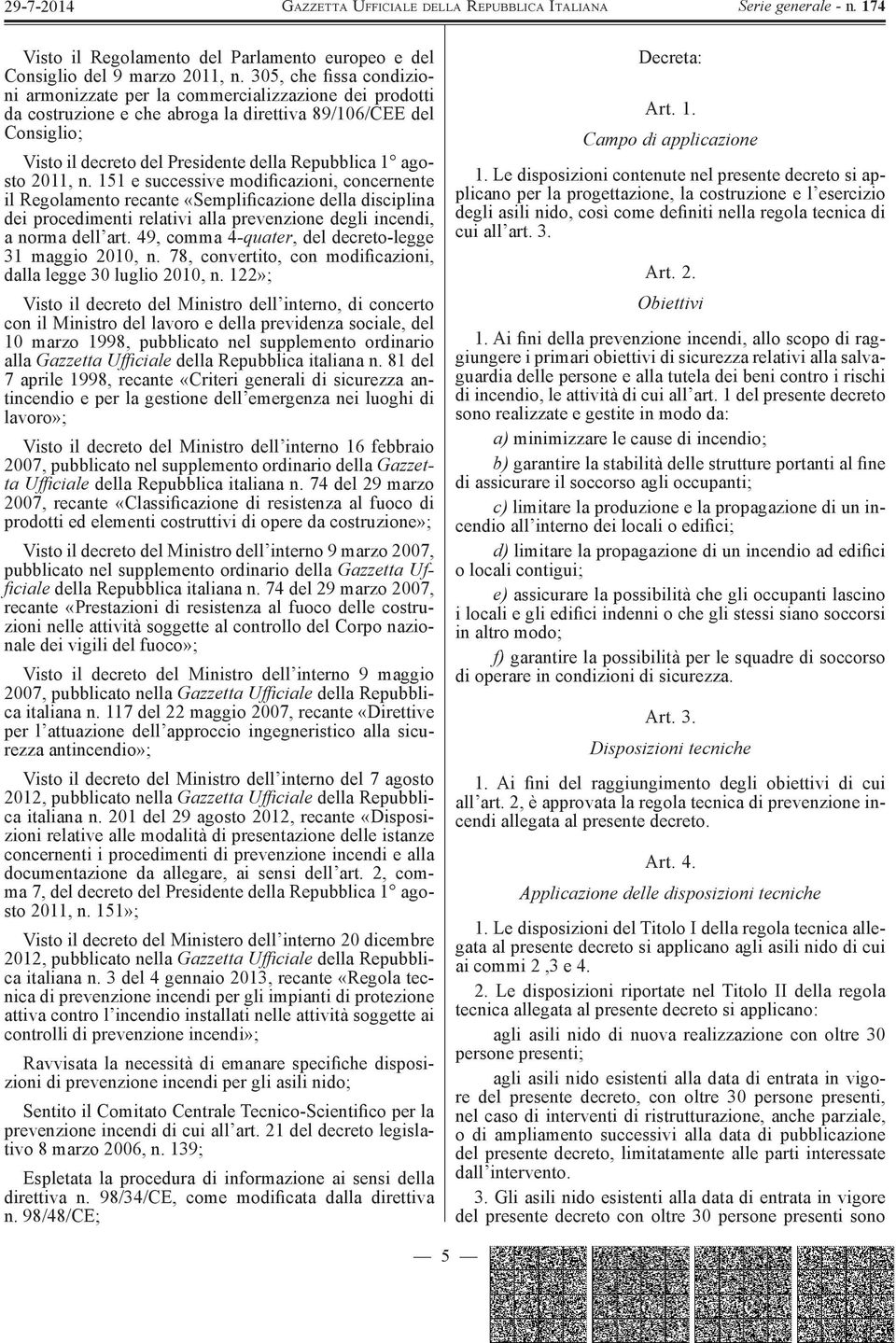 29-7-2014 GAZZETTA UFFICIALE DELLA REPUBBLICA ITALIANA Serie generale - n. 174

Visto il Regolamento del Parlamento europeo e del Consiglio del 9 marzo 2011, n. 305, che fissa condizioni armonizzate per la commercializzazione dei prodotti da costruzione e che abroga la direttiva 89/106/CEE del Consiglio;

Visto il decreto del Presidente della Repubblica 1° agosto 2011, n. 151 e successive modificazioni, concernente il Regolamento recante «Semplificazione della disciplina dei procedimenti relativi alla prevenzione degli incendi, a norma dell'art. 49, comma 4-quater, del decreto-legge 31 maggio 2010, n. 78, convertito, con modificazioni, dalla legge 30 luglio 2010, n. 122»;

Visto il decreto del Ministro dell'interno, di concerto con il Ministro del lavoro e della previdenza sociale, del 10 marzo 1998, pubblicato nel supplemento ordinario alla Gazzetta Ufficiale della Repubblica italiana n. 81 del 7 aprile 1998, recante «Criteri generali di sicurezza antincendio e per la gestione dell'emergenza nei luoghi di lavoro»;

Visto il decreto del Ministro dell'interno 16 febbraio 2007, pubblicato nel supplemento ordinario della Gazzetta Ufficiale della Repubblica italiana n. 74 del 29 marzo 2007, recante «Classificazione di resistenza al fuoco di prodotti ed elementi costruttivi di opere da costruzione»;

Visto il decreto del Ministro dell'interno 9 marzo 2007, pubblicato nel supplemento ordinario della Gazzetta Ufficiale della Repubblica italiana n. 74 del 29 marzo 2007, recante «Prestazioni di resistenza al fuoco delle costruzioni nelle attività soggette al controllo del Corpo nazionale dei vigili del fuoco»;

Visto il decreto del Ministro dell'interno 9 maggio 2007, pubblicato nella Gazzetta Ufficiale della Repubblica italiana n. 117 del 22 maggio 2007, recante «Direttive per l'attuazione dell'approccio ingegneristico alla sicurezza antincendio»;

Visto il decreto del Ministro dell'interno del 7 agosto 2012, pubblicato nella Gazzetta Ufficiale della Repubblica italiana n. 201 del 29 agosto 2012, recante «Disposizioni relative alle modalità di presentazione delle istanze concernenti i procedimenti di prevenzione incendi e alla documentazione da allegare, ai sensi dell'art. 2, comma 7, del decreto del Presidente della Repubblica 1° agosto 2011, n. 151»;

Visto il decreto del Ministero dell'interno 20 dicembre 2012, pubblicato nella Gazzetta Ufficiale della Repubblica italiana n. 3 del 4 gennaio 2013, recante «Regola tecnica di prevenzione incendi per gli impianti di protezione attiva contro l'incendio installati nelle attività soggette ai controlli di prevenzione incendi»;

Ravvisata la necessità di emanare specifiche disposizioni di prevenzione incendi per gli asili nido;

Sentito il Comitato Centrale Tecnico-Scientifico per la prevenzione incendi di cui all'art. 21 del decreto legislativo 8 marzo 2006, n. 139;

Espletata la procedura di informazione ai sensi della direttiva n. 98/34/CE, come modificata dalla direttiva n. 98/48/CE;

Decreta:

Art. 1.

Campo di applicazione

1. Le disposizioni contenute nel presente decreto si applicano per la progettazione, la costruzione e l'esercizio degli asili nido, così come definiti nella regola tecnica di cui all'art. 3.

Art. 2.

Obiettivi

1. Ai fini della prevenzione incendi, allo scopo di raggiungere i primari obiettivi di sicurezza relativi alla salvaguardia delle persone e alla tutela dei beni contro i rischi di incendio, le attività di cui all'art. 1 del presente decreto sono realizzate e gestite in modo da:

a) minimizzare le cause di incendio;

b) garantire la stabilità delle strutture portanti al fine di assicurare il soccorso agli occupanti;

c) limitare la produzione e la propagazione di un incendio all'interno dei locali o edifici;

d) limitare la propagazione di un incendio ad edifici o locali contigui;

e) assicurare la possibilità che gli occupanti lascino i locali e gli edifici indenni o che gli stessi siano soccorsi in altro modo;

f) garantire la possibilità per le squadre di soccorso di operare in condizioni di sicurezza.

Art. 3.

Disposizioni tecniche

1. Ai fini del raggiungimento degli obiettivi di cui all'art. 2, è approvata la regola tecnica di prevenzione incendi allegata al presente decreto.

Art. 4.

Applicazione delle disposizioni tecniche

1. Le disposizioni del Titolo I della regola tecnica allegata al presente decreto si applicano agli asili nido di cui ai commi 2 ,3 e 4.

2. Le disposizioni riportate nel Titolo II della regola tecnica allegata al presente decreto si applicano:

agli asili nido di nuova realizzazione con oltre 30 persone presenti;

agli asili nido esistenti alla data di entrata in vigore del presente decreto, con oltre 30 persone presenti, nel caso di interventi di ristrutturazione, anche parziale, o di ampliamento successivi alla data di pubblicazione del presente decreto, limitatamente alle parti interessate dall'intervento.

3. Gli asili nido esistenti alla data di entrata in vigore del presente decreto con oltre 30 persone presenti sono

— 5 —